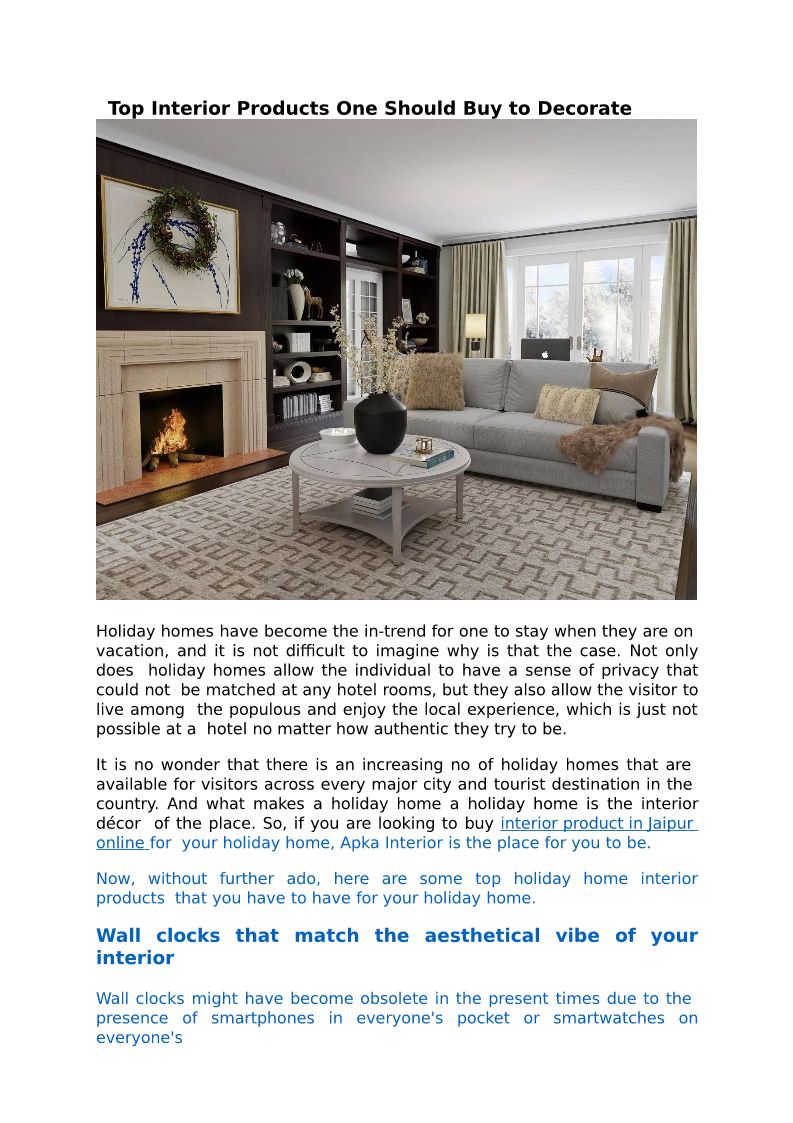 Top Interior Products One Should Buy to Decorate

Holiday homes have become the in-trend for one to stay when they are on vacation, and it is not difficult to imagine why is that the case. Not only does holiday homes allow the individual to have a sense of privacy that could not be matched at any hotel rooms, but they also allow the visitor to live among the populous and enjoy the local experience, which is just not possible at a hotel no matter how authentic they try to be.

It is no wonder that there is an increasing no of holiday homes that are available for visitors across every major city and tourist destination in the country. And what makes a holiday home a holiday home is the interior décor of the place. So, if you are looking to buy interior product in Jaipur online for your holiday home, Apka Interior is the place for you to be.

Now, without further ado, here are some top holiday home interior products that you have to have for your holiday home.

Wall clocks that match the aesthetical vibe of your interior

Wall clocks might have become obsolete in the present times due to the presence of smartphones in everyone's pocket or smartwatches on everyone's